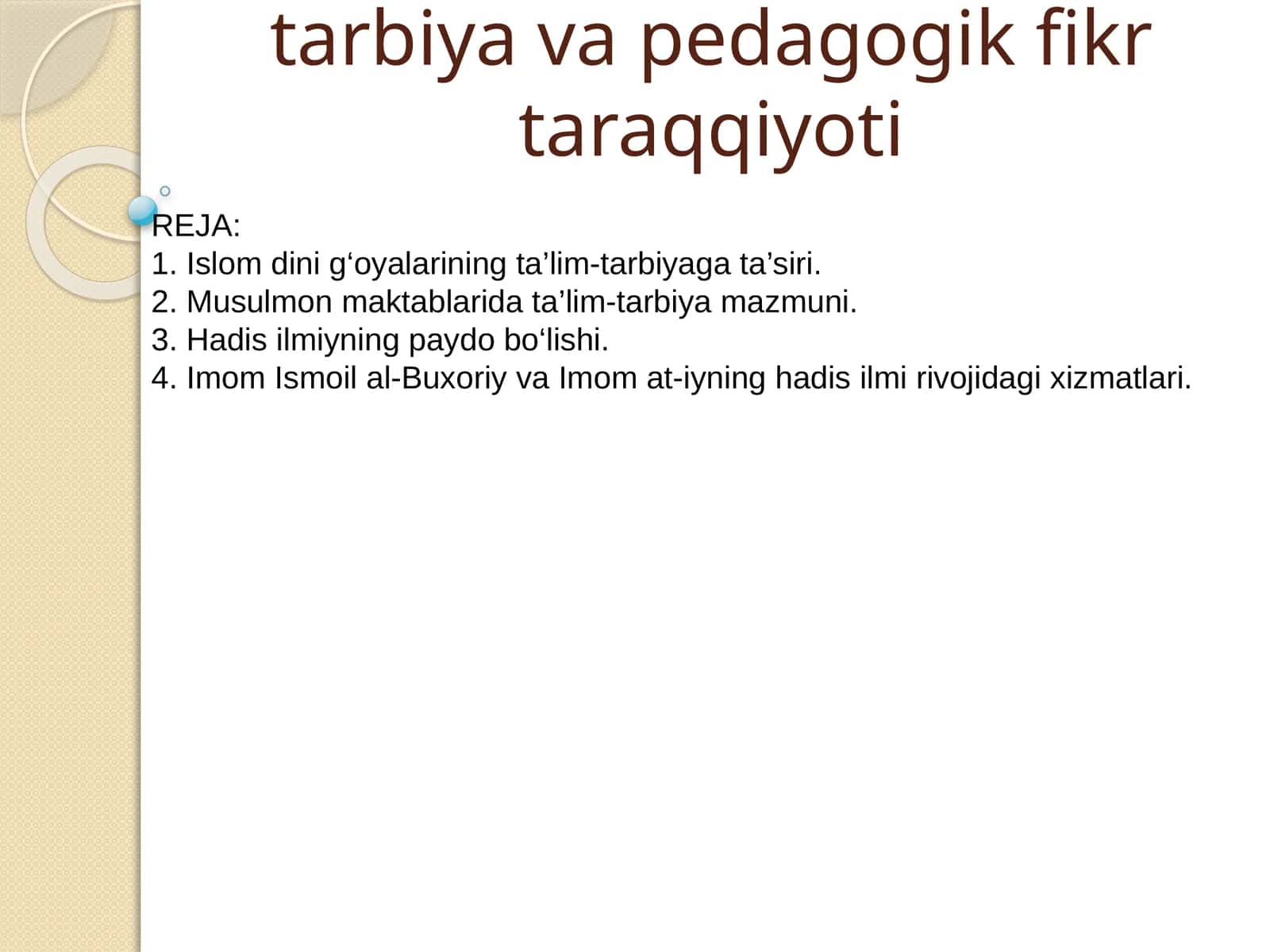 tarbiya va pedagogik fikr taraqqiyoti

REJA:
1. Islom dini g‘oyalarining ta’lim-tarbiyaga ta’siri.
2. Musulmon maktablarida ta’lim-tarbiya mazmuni.
3. Hadis ilmiyning paydo bo‘lishi.
4. Imom Ismoil al-Buxoriy va Imom at-iyning hadis ilmi rivojidagi xizmatlari.